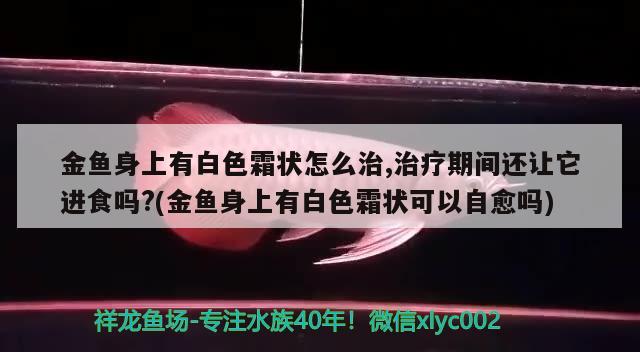 金鱼身上有白色霜状怎么治,治疗期间还让它进食吗?(金鱼身上有白色霜状可以自愈吗)

祥龙鱼场-专注水族40年！微信xlyc002